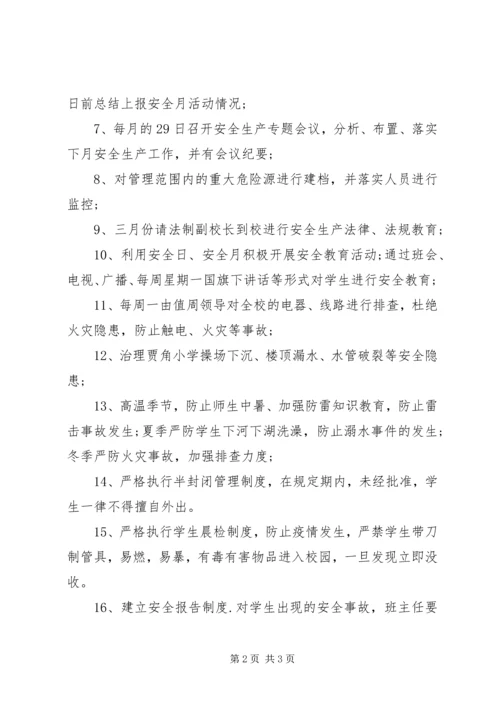 日前总结上报安全月活动情况；

7、每月的 29 日召开安全生产专题会议，分析、布置、落实下月安全生产工作，并有会议纪要；

8、对管理范围内的重大危险源进行建档，并落实人员进行监控；

9、三月份请法制副校长到校进行安全生产法律、法规教育；

10、利用安全日、安全月积极开展安全教育活动;通过班会、电视、广播、每周星期一国旗下讲话等形式对学生进行安全教育；

11、每周一由值周领导对全校的电器、线路进行排查，杜绝火灾隐患，防止触电、火灾等事故；

12、治理贾角小学操场下沉、楼顶漏水、水管破裂等安全隐患；

13、高温季节，防止师生中暑、加强防雷知识教育，防止雷击事故发生;夏季严防学生下河下湖洗澡，防止溺水事件的发生；冬季严防火灾事故，加强排查力度；

14、严格执行半封闭管理制度，在规定期内，未经批准，学生一律不得擅自外出。

15、严格执行学生晨检制度，防止疫情发生，严禁学生带刀制管具，易燃，易暴，有毒有害物品进入校园，一旦发现立即没收。

16、建立安全报告制度.对学生出现的安全事故，班主任要

第 2 页 共 3 页